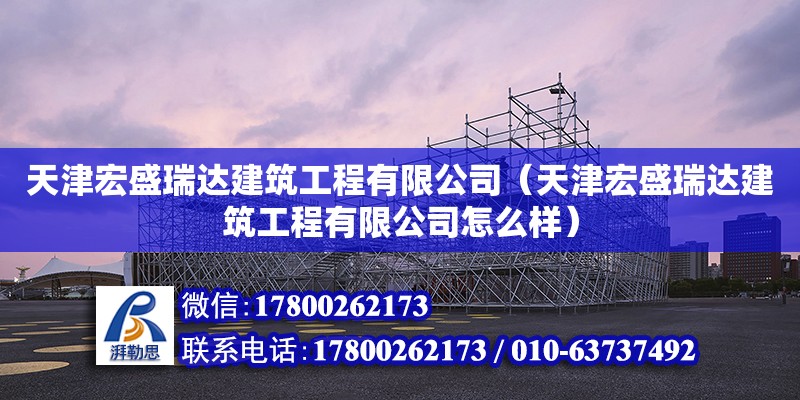 天津宏盛瑞达建筑工程有限公司（天津宏盛瑞达建筑工程有限公司怎么样）

湃勒思

微信：17800262173

联系电话：17800262173 / 010-63737492